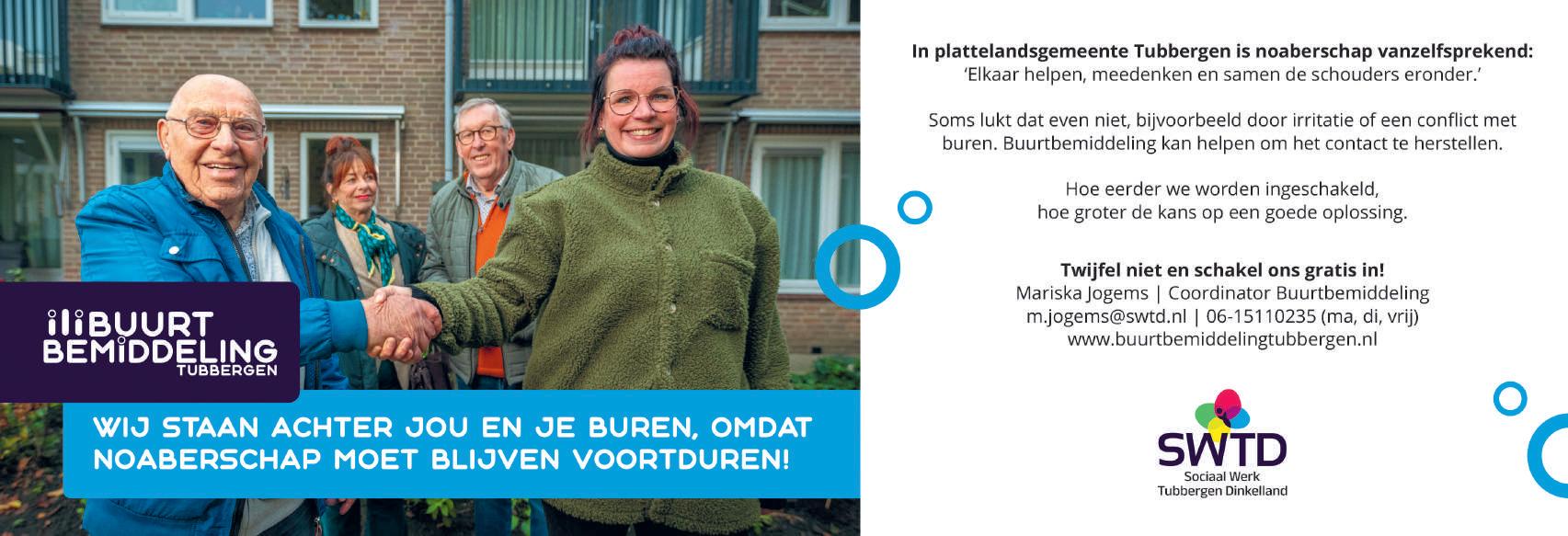 BUURT
BEMIDDELING
TUBBERGEN

WIJ STAAN ACHTER JOU EN JE BUREN, OMDAT NOABERSCHAP MOET BLIJVEN VOORTDUREN!

In plattelandsgemeente Tubbergen is noaberschap vanzelfsprekend:
'Elkaar helpen, meedenken en samen de schouders eronder.'

Soms lukt dat even niet, bijvoorbeeld door irritatie of een conflict met buren. Buurtbemiddeling kan helpen om het contact te herstellen.

Hoe eerder we worden ingeschakeld,
hoe groter de kans op een goede oplossing.

Twijfel niet en schakel ons gratis in!
Mariska Jogems | Coordinator Buurtbemiddeling
m.jogems@swtd.nl | 06-15110235 (ma, di, vrij)
www.buurtbemiddelingtubbergen.nl

SWTD
Sociaal Werk
Tubbergen Dinkelland